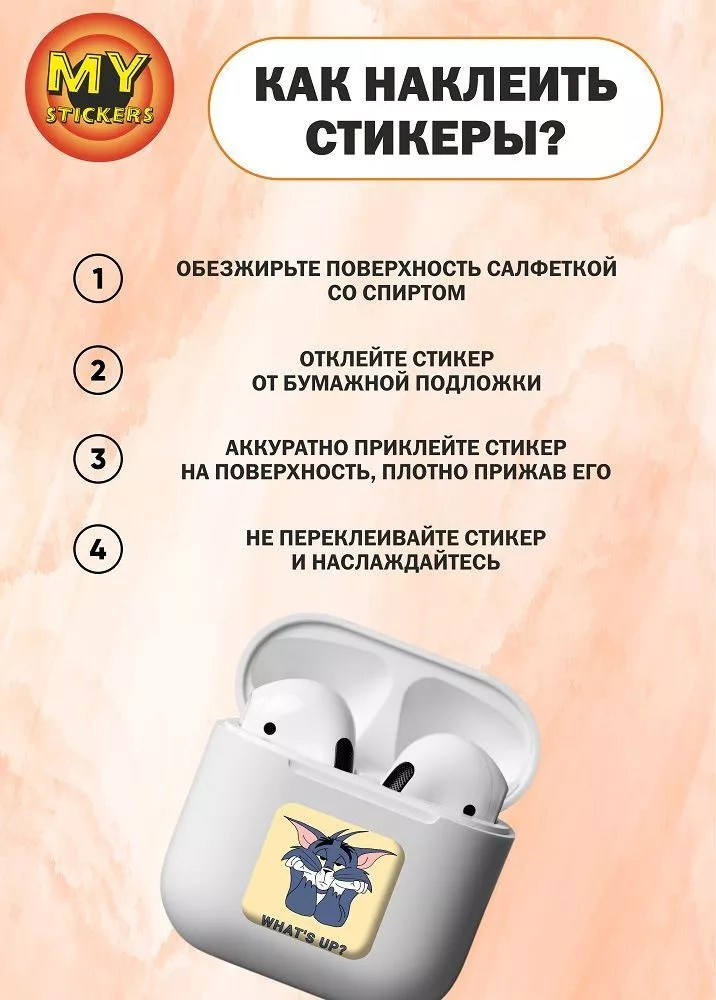 MY STICKERS

КАК НАКЛЕИТЬ СТИКЕРЫ?

1 ОБЕЗЖИРЬТЕ ПОВЕРХНОСТЬ САЛФЕТКОЙ СО СПИРТОМ

2 ОТКЛЕЙТЕ СТИКЕР ОТ БУМАЖНОЙ ПОДЛОЖКИ

3 АККУРАТНО ПРИКЛЕЙТЕ СТИКЕР НА ПОВЕРХНОСТЬ, ПЛОТНО ПРИЖАВ ЕГО

4 НЕ ПЕРЕКЛЕИВАЙТЕ СТИКЕР И НАСЛАЖДАЙТЕСЬ

WHAT'S UP?